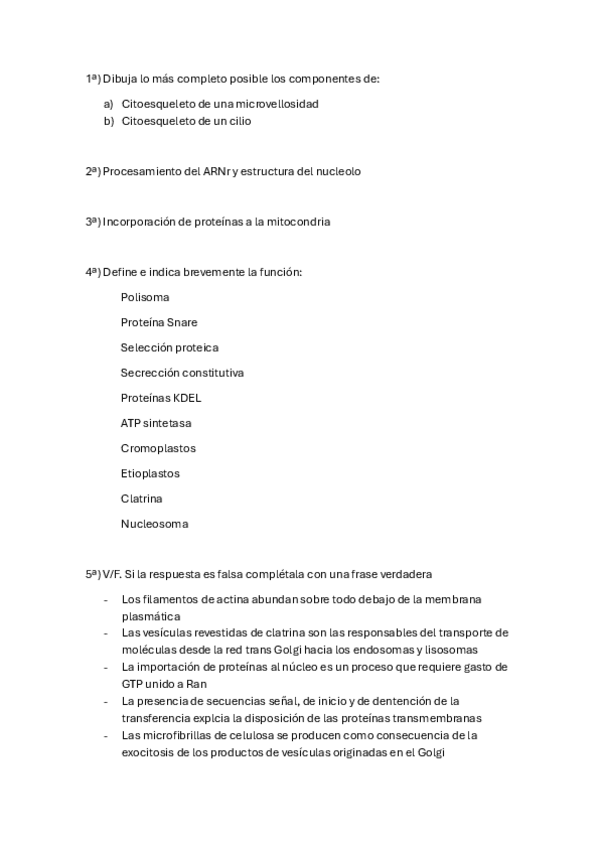 1ª) Dibuja lo más completo posible los componentes de:

a) Citoesqueleto de una microvellosidad
b) Citoesqueleto de un cilio

2ª) Procesamiento del ARNr y estructura del nucleolo

3ª) Incorporación de proteínas a la mitocondria

4ª) Define e indica brevemente la función:

Polisoma

Proteína Snare

Selección proteica

Secrección constitutiva

Proteínas KDEL

ATP sintetasa

Cromoplastos

Etioplastos

Clatrina

Nucleosoma

5ª) V/F. Si la respuesta es falsa complétala con una frase verdadera

- Los filamentos de actina abundan sobre todo debajo de la membrana plasmática
- Las vesículas revestidas de clatrina son las responsables del transporte de moléculas desde la red trans Golgi hacia los endosomas y lisosomas
- La importación de proteínas al núcleo es un proceso que requiere gasto de GTP unido a Ran
- La presencia de secuencias señal, de inicio y de dentención de la transferencia explcia la disposición de las proteínas transmembranas
- Las microfibrillas de celulosa se producen como consecuencia de la exocitosis de los productos de vesículas originadas en el Golgi